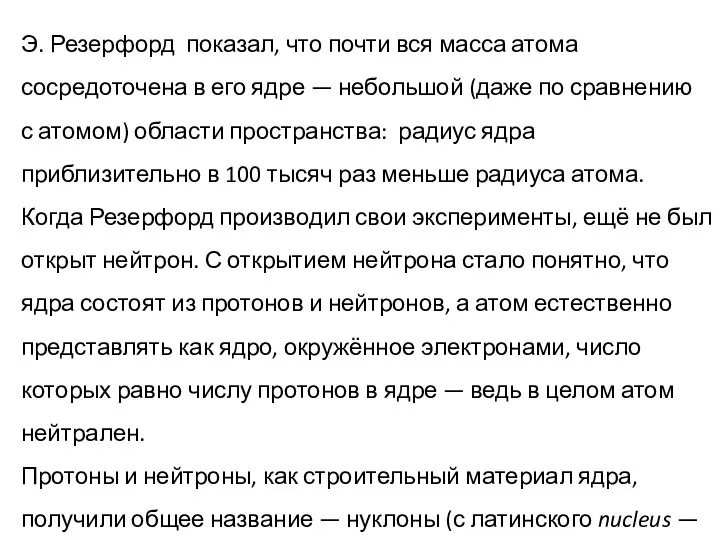 Э. Резерфорд показал, что почти вся масса атома сосредоточена в его ядре — небольшой (даже по сравнению с атомом) области пространства: радиус ядра приблизительно в 100 тысяч раз меньше радиуса атома.
Когда Резерфорд производил свои эксперименты, ещё не был открыт нейтрон. С открытием нейтрона стало понятно, что ядра состоят из протонов и нейтронов, а атом естественно представлять как ядро, окружённое электронами, число которых равно числу протонов в ядре — ведь в целом атом нейтрален.
Протоны и нейтроны, как строительный материал ядра, получили общее название — нуклоны (с латинского nucleus —